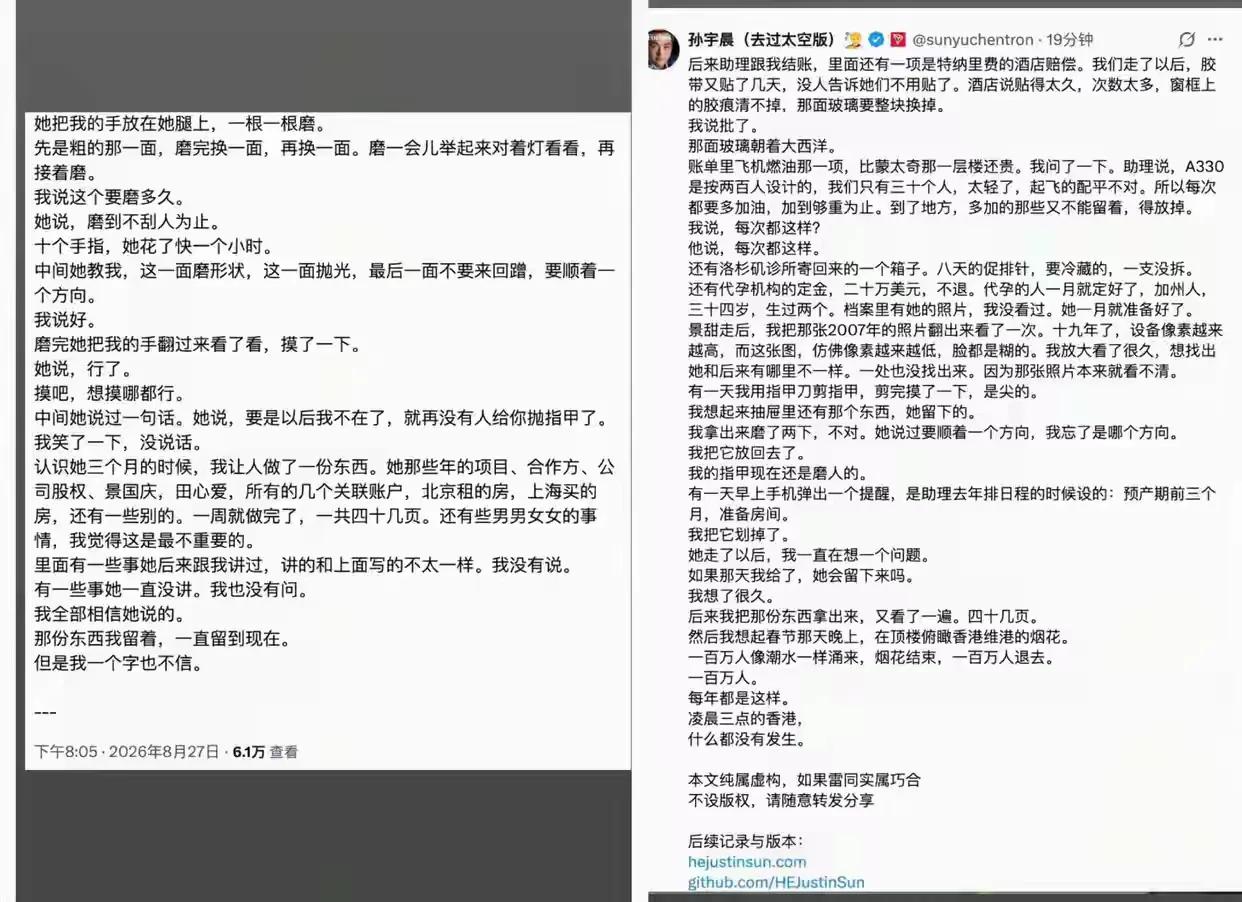 她把我的手放在她腿上，一根一根磨。
先是粗的那一面，磨完换一面，再换一面。磨一会儿举起来对着灯看看，再接着磨。
我说这个要磨多久。
她说，磨到不刮人为止。
十个手指，她花了快一个小时。
中间她教我，这一面磨形状，这一面抛光，最后一面不要来回蹭，要顺着一个方向。
我说好。
磨完她把我的手翻过来看了看，摸了一下。
她说，行了。
摸吧，想摸哪都行。
中间她说过一句话。她说，要是以后我不在了，就再没有人给你抛指甲了。
我笑了一下，没说话。
认识她三个月的时候，我让人做了一份东西。她那些年的项目、合作方、公司股权、景国庆，田心爱，所有的几个关联账户，北京租的房，上海买的房，还有一些别的。一周就做完了，一共四十几页。还有些男男女女的事情，我觉得这是最不重要的。
里面有一些事她后来跟我讲过，讲的和上面写的不太一样。我没有说。
有一些事她一直没讲。我也没有问。
我全部相信她说的。
那份东西我留着，一直留到现在。
但是我一个字也不信。

---

下午8:05 · 2026年8月27日 · 6.1万 查看

孙宇晨（去过太空版） @sunyuchentron · 19分钟
后来助理跟我结账，里面还有一项是特纳里费的酒店赔偿。我们走了以后，胶带又贴了几天，没人告诉她们不用贴了。酒店说贴得太久，次数太多，窗框上的胶痕清不掉，那面玻璃要整块换掉。
我说批了。
那面玻璃朝着大西洋。
账单里飞机燃油那一项，比蒙太奇那一层楼还贵。我问了一下。助理说，A330是按两百人设计的，我们只有三十个人，太轻了，起飞的配平不对。所以每次都要多加油，加到够重为止。到了地方，多加的那些又不能留着，得放掉。
我说，每次都这样？
他说，每次都这样。
还有洛杉矶诊所寄回来的一个箱子。八天的促排针，要冷藏的，一支没拆。
还有代孕机构的定金，二十万美元，不退。代孕的人一月就定好了，加州人，三十四岁，生过两个。档案里有她的照片，我没看过。她一月就准备好了。
景甜走后，我把那张2007年的照片翻出来看了一次。十九年了，设备像素越来越高，而这张图，仿佛像素越来越低，脸都是糊的。我放大看了很久，想找出她和后来有哪里不一样。一处也没找出来。因为那张照片本来就看不清。
有一天我用指甲刀剪指甲，剪完摸了一下，是尖的。
我想起来抽屉里还有那个东西，她留下的。
我拿出来磨了两下，不对。她说过要顺着一个方向，我忘了是哪个方向。
我把它放回去了。
我的指甲现在还是磨人的。
有一天早上手机弹出一个提醒，是助理去年排日程的时候设的：预产期前三个月，准备房间。
我把它划掉了。
她走了以后，我一直在想一个问题。
如果那天我给了，她会留下来吗。
我想了很久。
后来我把那份东西拿出来，又看了一遍。四十几页。
然后我想起春节那天晚上，在顶楼俯瞰香港维港的烟花。
一百万人像潮水一样涌来，烟花结束，一百万人退去。
一百万人。
每年都是这样。
凌晨三点的香港，
什么都没有发生。

本文纯属虚构，如果雷同实属巧合
不设版权，请随意转发分享

后续记录与版本：
hejustinsun.com
github.com/HEJustinSun